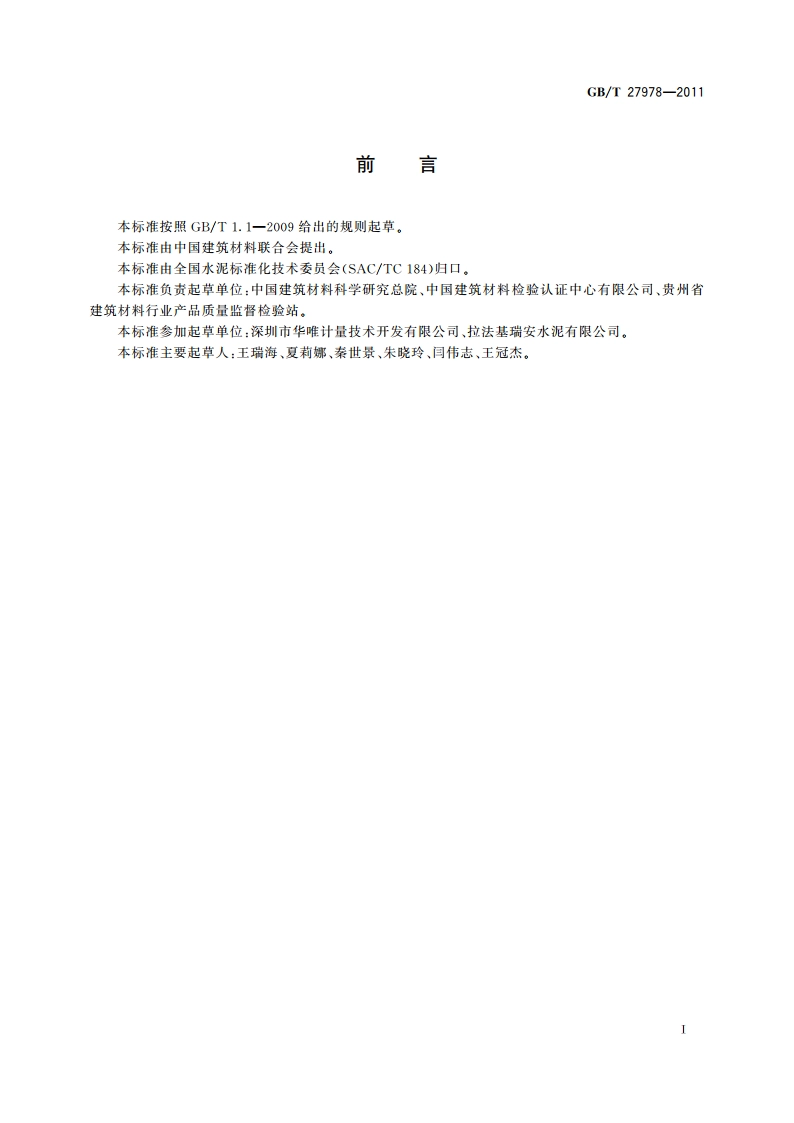 GB/T 27978—2011

前　言

本标准按照 GB/T 1.1—2009 给出的规则起草。

本标准由中国建筑材料联合会提出。

本标准由全国水泥标准化技术委员会(SAC/TC 184)归口。

本标准负责起草单位:中国建筑材料科学研究总院、中国建筑材料检验认证中心有限公司、贵州省建筑材料行业产品质量监督检验站。

本标准参加起草单位:深圳市华唯计量技术开发有限公司、拉法基瑞安水泥有限公司。

本标准主要起草人:王瑞海、夏莉娜、秦世景、朱晓玲、闫伟志、王冠杰。

I